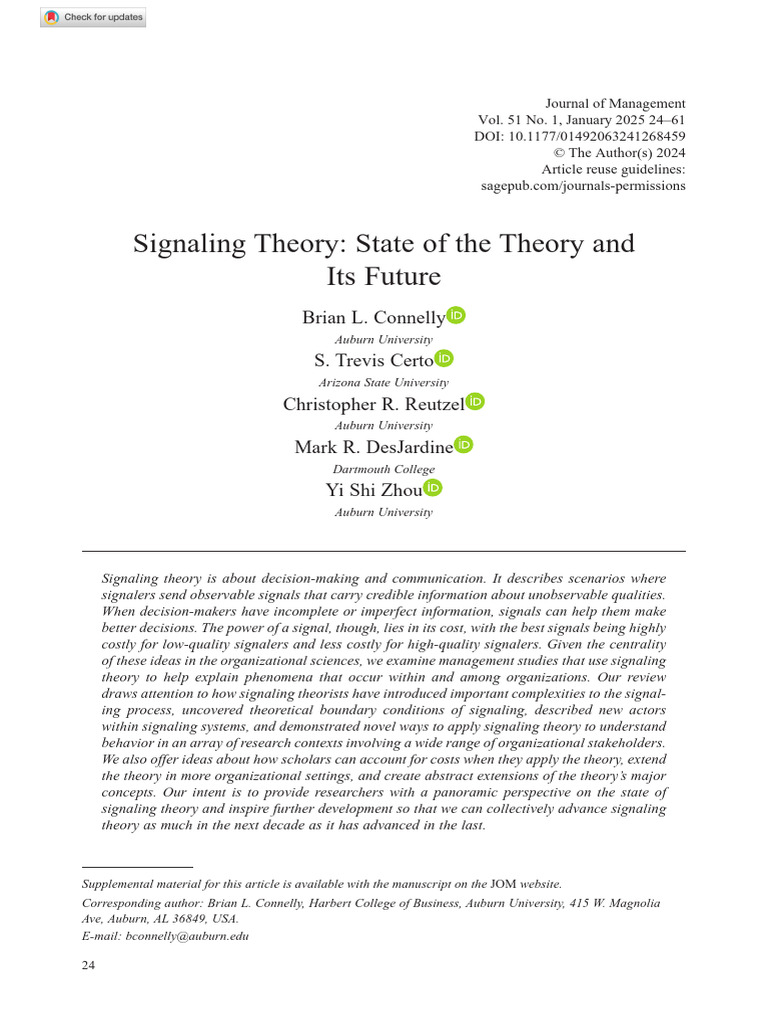 Check for updates

Journal of Management
Vol. 51 No. 1, January 2025 24–61
DOI: 10.1177/01492063241268459
© The Author(s) 2024
Article reuse guidelines:
sagepub.com/journals-permissions

Signaling Theory: State of the Theory and Its Future

Brian L. Connelly
Auburn University
S. Trevis Certo
Arizona State University
Christopher R. Reutzel
Auburn University
Mark R. DesJardine
Dartmouth College
Yi Shi Zhou
Auburn University

Signaling theory is about decision-making and communication. It describes scenarios where signalers send observable signals that carry credible information about unobservable qualities. When decision-makers have incomplete or imperfect information, signals can help them make better decisions. The power of a signal, though, lies in its cost, with the best signals being highly costly for low-quality signalers and less costly for high-quality signalers. Given the centrality of these ideas in the organizational sciences, we examine management studies that use signaling theory to help explain phenomena that occur within and among organizations. Our review draws attention to how signaling theorists have introduced important complexities to the signaling process, uncovered theoretical boundary conditions of signaling, described new actors within signaling systems, and demonstrated novel ways to apply signaling theory to understand behavior in an array of research contexts involving a wide range of organizational stakeholders. We also offer ideas about how scholars can account for costs when they apply the theory, extend the theory in more organizational settings, and create abstract extensions of the theory's major concepts. Our intent is to provide researchers with a panoramic perspective on the state of signaling theory and inspire further development so that we can collectively advance signaling theory as much in the next decade as it has advanced in the last.

Supplemental material for this article is available with the manuscript on the JOM website.
Corresponding author: Brian L. Connelly, Harbert College of Business, Auburn University, 415 W. Magnolia Ave, Auburn, AL 36849, USA.
E-mail: bconnelly@auburn.edu

24